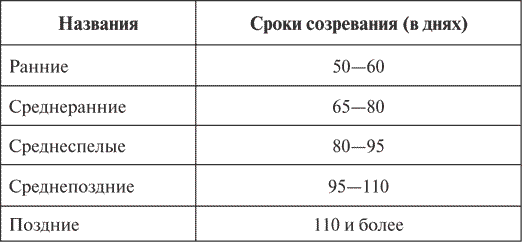 | Названия | Сроки созревания (в днях) |
|---|---|
| Ранние | 50—60 |
| Среднеранние | 65—80 |
| Среднеспелые | 80—95 |
| Среднепоздние | 95—110 |
| Поздние | 110 и более |